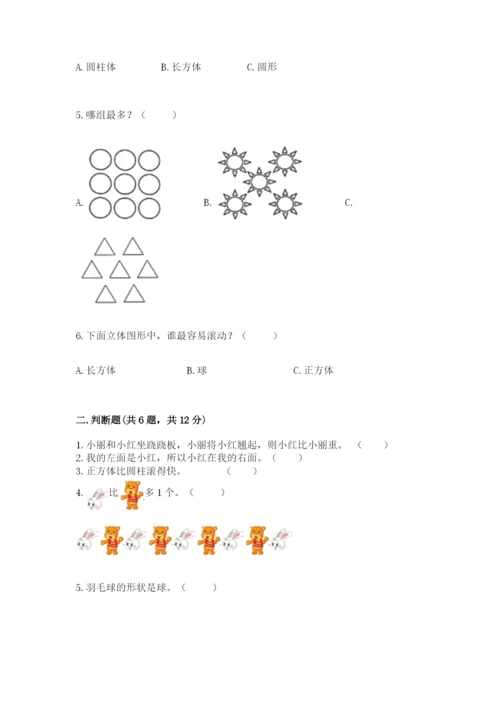 A. 圆柱体　　　B. 长方体　　　C. 圆形

5. 哪组最多？（　　）

A.　　　　B.　　　　C.

6. 下面立体图形中，谁最容易滚动？（　　）

A. 长方体　　　B. 球　　　C. 正方体

二. 判断题(共 6 题，共 12 分)

1. 小丽和小红坐跷跷板，小丽将小红翘起，则小红比小丽重。（　　）
2. 我的左面是小红，所以小红在我的右面。（　　）
3. 正方体比圆柱滚得快。（　　）
4. 　比　多 1 个。（　　）

5. 羽毛球的形状是球。（　　）